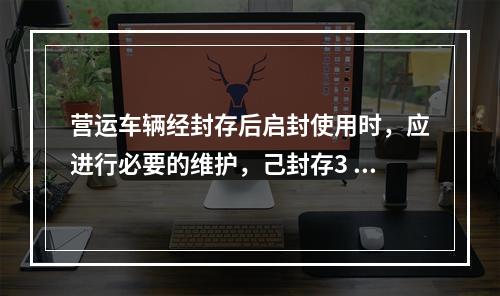 营运车辆经封存后启封使用时，应进行必要的维护，己封存3 ...